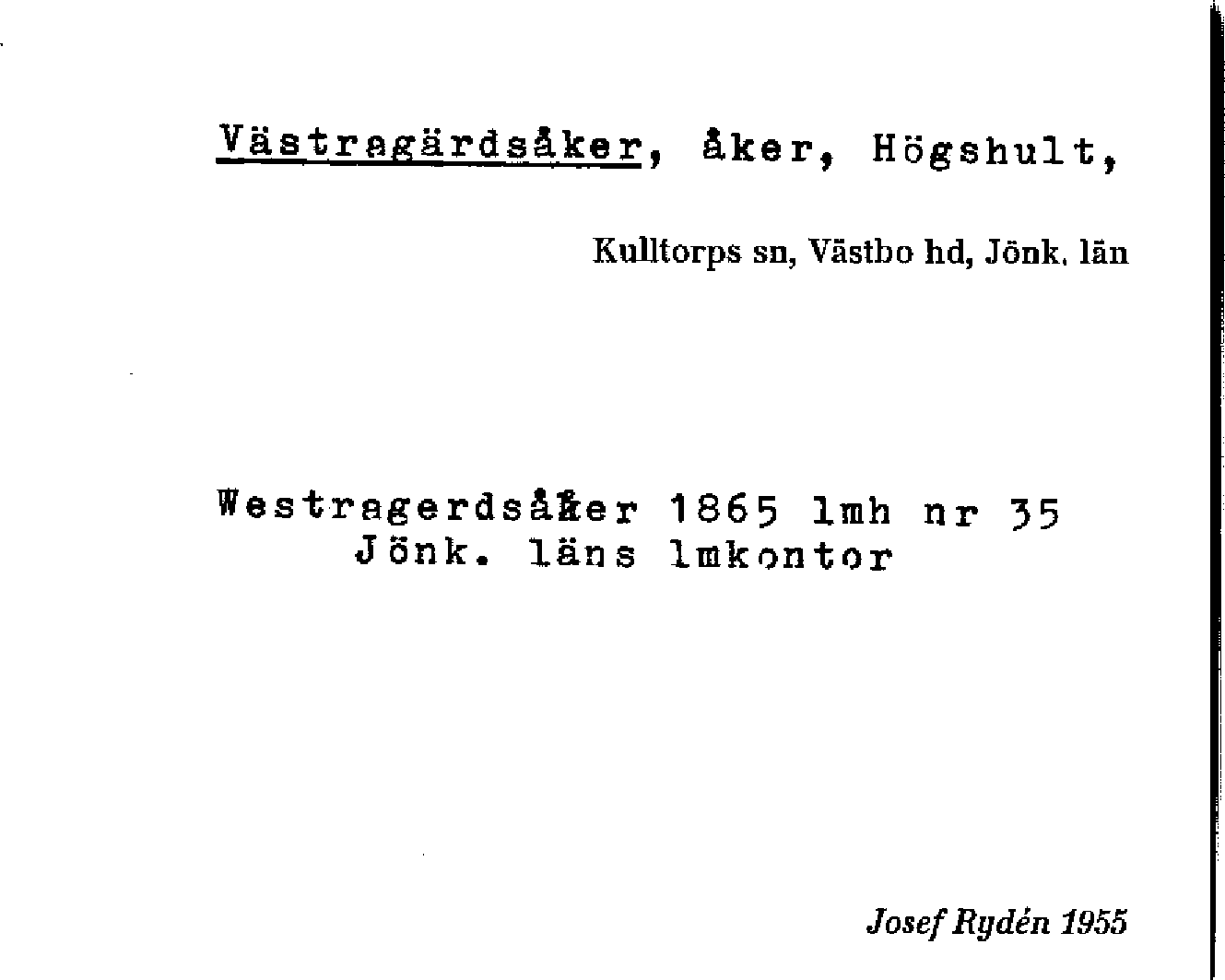 Västragärdsåker, åker, Högshult,

Kulltorps sn, Västbo hd, Jönk. län

Westragerdsåker 1865 lmh nr 35
Jönk. läns lmkontor

Josef Rydén 1955